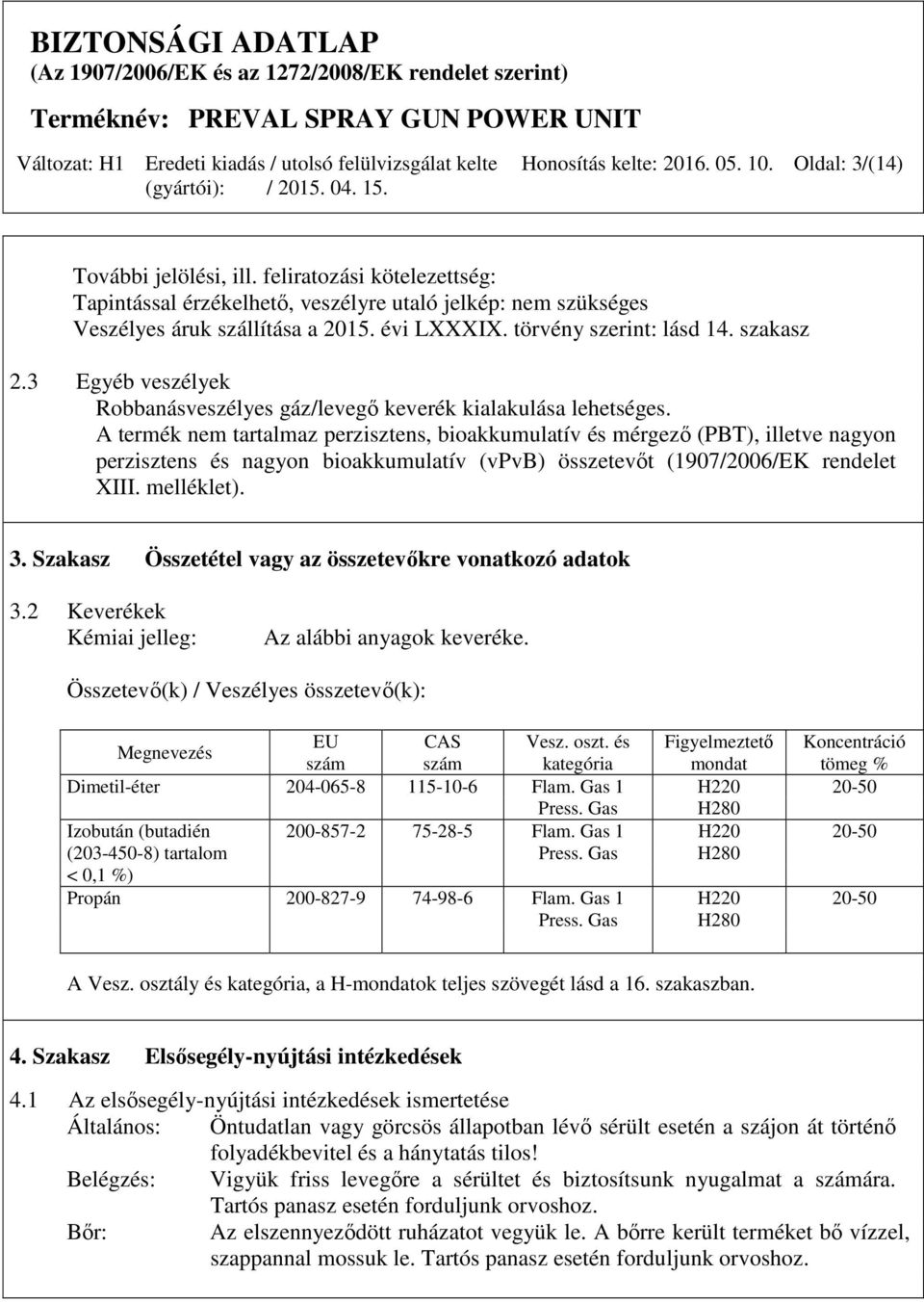 BIZTONSÁGI ADATLAP
(Az 1907/2006/EK és az 1272/2008/EK rendelet szerint)

Terméknév: PREVAL SPRAY GUN POWER UNIT

Változat: H1 Eredeti kiadás / utolsó felülvizsgálat kelte (gyártói): / 2015. 04. 15. Honosítás kelte: 2016. 05. 10. Oldal: 3/(14)

További jelölési, ill. feliratozási kötelezettség:
Tapintással érzékelhető, veszélyre utaló jelkép: nem szükséges
Veszélyes áruk szállítása a 2015. évi LXXXIX. törvény szerint: lásd 14. szakasz

2.3 Egyéb veszélyek
Robbanásveszélyes gáz/levegő keverék kialakulása lehetséges.
A termék nem tartalmaz perzisztens, bioakkumulatív és mérgező (PBT), illetve nagyon perzisztens és nagyon bioakkumulatív (vPvB) összetevőt (1907/2006/EK rendelet XIII. melléklet).

3. Szakasz Összetétel vagy az összetevőkre vonatkozó adatok

3.2 Keverékek
Kémiai jelleg: Az alábbi anyagok keveréke.

Összetevő(k) / Veszélyes összetevő(k):

| Megnevezés | EU szám | CAS szám | Vesz. oszt. és kategória | Figyelmeztető mondat | Koncentráció tömeg % |
|---|---|---|---|---|---|
| Dimetil-éter | 204-065-8 | 115-10-6 | Flam. Gas 1 Press. Gas | H220 H280 | 20-50 |
| Izobután (butadién (203-450-8) tartalom < 0,1 %) | 200-857-2 | 75-28-5 | Flam. Gas 1 Press. Gas | H220 H280 | 20-50 |
| Propán | 200-827-9 | 74-98-6 | Flam. Gas 1 Press. Gas | H220 H280 | 20-50 |

A Vesz. osztály és kategória, a H-mondatok teljes szövegét lásd a 16. szakaszban.

4. Szakasz Elsősegély-nyújtási intézkedések

4.1 Az elsősegély-nyújtási intézkedések ismertetése
Általános: Öntudatlan vagy görcsös állapotban lévő sérült esetén a szájon át történő folyadékbevitel és a hánytatás tilos!
Belégzés: Vigyük friss levegőre a sérültet és biztosítsunk nyugalmat a számára. Tartós panasz esetén forduljunk orvoshoz.
Bőr: Az elszennyeződött ruházatot vegyük le. A bőrre került terméket bő vízzel, szappannal mossuk le. Tartós panasz esetén forduljunk orvoshoz.